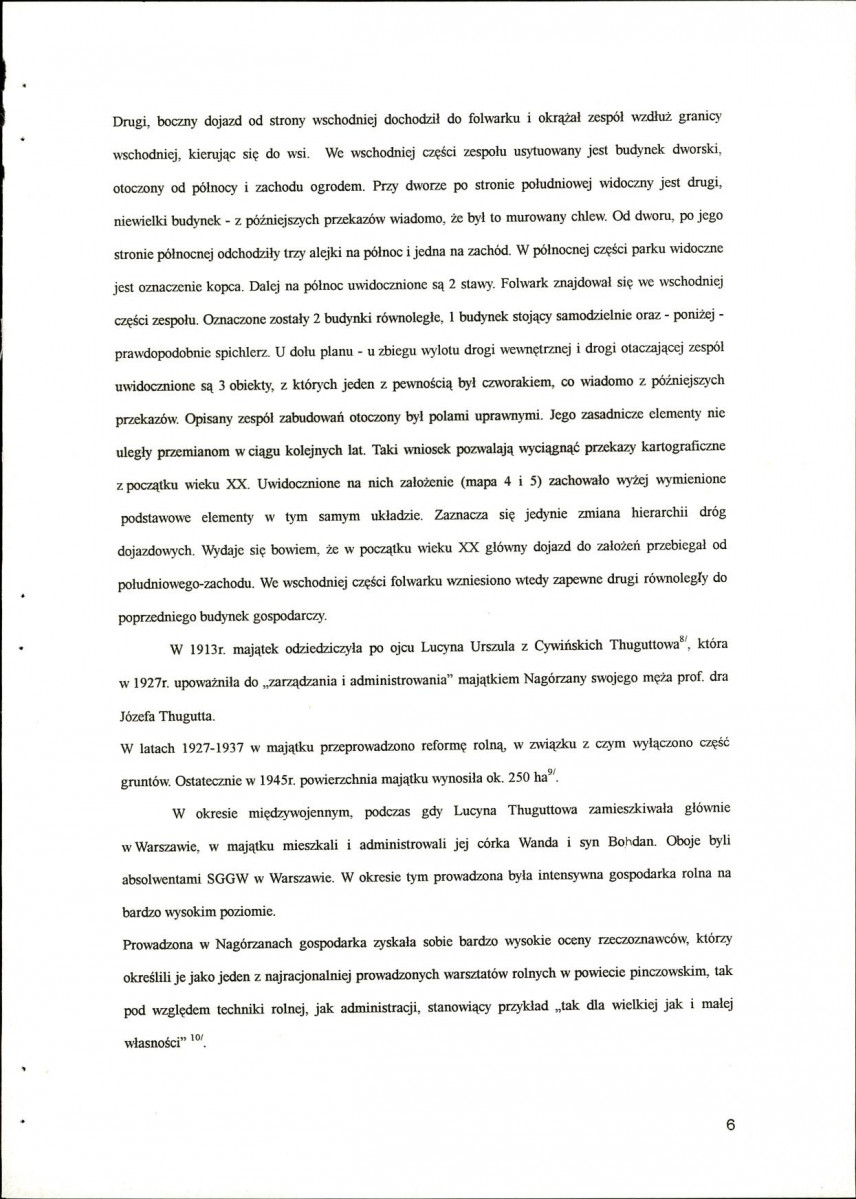 Drugi, boczny dojazd od strony wschodniej dochodził do folwarku i okrążał zespół wzdłuż granicy wschodniej, kierując się do wsi. We wschodniej części zespołu usytuowany jest budynek dworski, otoczony od północy i zachodu ogrodem. Przy dworze po stronie południowej widoczny jest drugi, niewielki budynek - z późniejszych przekazów wiadomo, że był to murowany chlew. Od dworu, po jego stronie północnej odchodziły trzy alejki na północ i jedna na zachód. W północnej części parku widoczne jest oznaczenie kopca. Dalej na północ uwidocznione są 2 stawy. Folwark znajdował się we wschodniej części zespołu. Oznaczone zostały 2 budynki równoległe, 1 budynek stojący samodzielnie oraz - poniżej - prawdopodobnie spichlerz. U dołu planu - u zbiegu wylotu drogi wewnętrznej i drogi otaczającej zespół uwidocznione są 3 obiekty, z których jeden z pewnością był czworakiem, co wiadomo z późniejszych przekazów. Opisany zespół zabudowań otoczony był polami uprawnymi. Jego zasadnicze elementy nie uległy przemianom w ciągu kolejnych lat. Taki wniosek pozwalają wyciągnąć przekazy kartograficzne z początku wieku XX. Uwidocznione na nich założenie (mapa 4 i 5) zachowało wyżej wymienione podstawowe elementy w tym samym układzie. Zaznacza się jedynie zmiana hierarchii dróg dojazdowych. Wydaje się bowiem, że w początku wieku XX główny dojazd do założeń przebiegał od południowego-zachodu. We wschodniej części folwarku wzniesiono wtedy zapewne drugi równoległy do poprzedniego budynek gospodarczy.

W 1913r. majątek odziedziczyła po ojcu Lucyna Urszula z Cywińskich Thuguttowa$^{8/}$, która w 1927r. upoważniła do „zarządzania i administrowania" majątkiem Nagórzany swojego męża prof. dra Józefa Thugutta.

W latach 1927-1937 w majątku przeprowadzono reformę rolną, w związku z czym wyłączono część gruntów. Ostatecznie w 1945r. powierzchnia majątku wynosiła ok. 250 ha$^{9/}$.

W okresie międzywojennym, podczas gdy Lucyna Thuguttowa zamieszkiwała głównie w Warszawie, w majątku mieszkali i administrowali jej córka Wanda i syn Bohdan. Oboje byli absolwentami SGGW w Warszawie. W okresie tym prowadzona była intensywna gospodarka rolna na bardzo wysokim poziomie.

Prowadzona w Nagórzanach gospodarka zyskała sobie bardzo wysokie oceny rzeczoznawców, którzy określili je jako jeden z najracjonalniej prowadzonych warsztatów rolnych w powiecie pinczowskim, tak pod względem techniki rolnej, jak administracji, stanowiący przykład „tak dla wielkiej jak i małej własności" $^{10/}$.

6